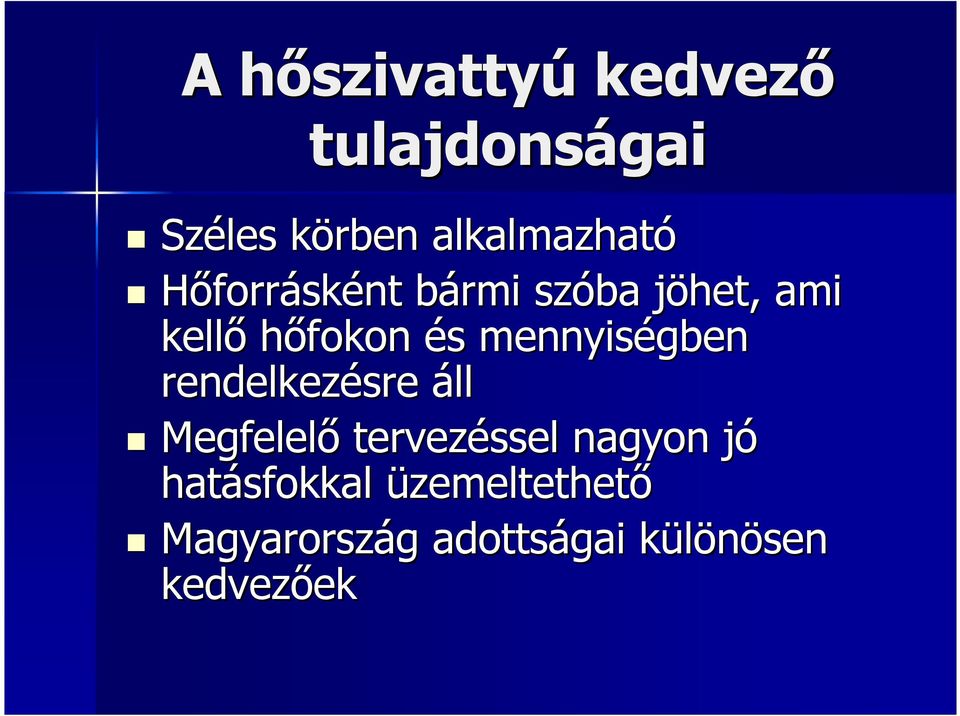 A hőszivattyú kedvező tulajdonságai

Széles körben alkalmazható

Hőforrásként bármi szóba jöhet, ami kellő hőfokon és mennyiségben rendelkezésre áll

Megfelelő tervezéssel nagyon jó hatásfokkal üzemeltethető

Magyarország adottságai különösen kedvezőek